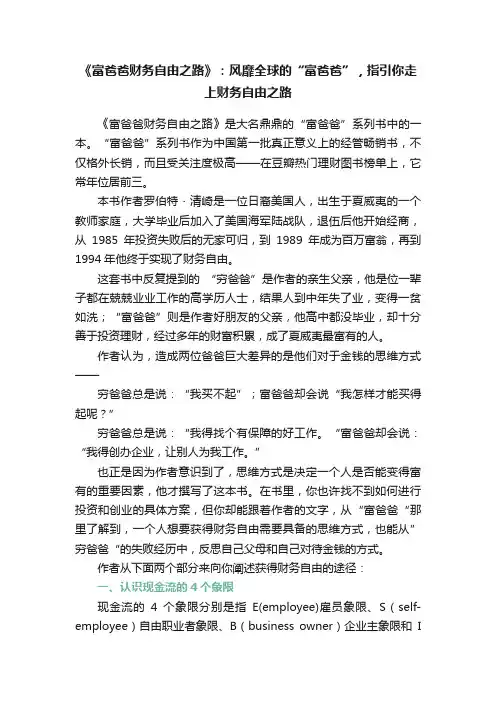 《富爸爸财务自由之路》：风靡全球的“富爸爸”，指引你走上财务自由之路

《富爸爸财务自由之路》是大名鼎鼎的“富爸爸”系列书中的一本。“富爸爸”系列书作为中国第一批真正意义上的经管畅销书，不仅格外长销，而且受关注度极高——在豆瓣热门理财图书榜单上，它常年位居前三。

本书作者罗伯特·清崎是一位日裔美国人，出生于夏威夷的一个教师家庭，大学毕业后加入了美国海军陆战队，退伍后他开始经商，从 1985 年投资失败后的无家可归，到 1989 年成为百万富翁，再到 1994 年他终于实现了财务自由。

这套书中反复提到的“穷爸爸”是作者的亲生父亲，他是位一辈子都在兢兢业业工作的高学历人士，结果人到中年失了业，变得一贫如洗；“富爸爸”则是作者好朋友的父亲，他高中都没毕业，却十分善于投资理财，经过多年的财富积累，成了夏威夷最富有的人。

作者认为，造成两位爸爸巨大差异的是他们对于金钱的思维方式——

穷爸爸总是说：“我买不起”；富爸爸却会说“我怎样才能买得起呢？”

穷爸爸总是说：“我得找个有保障的好工作。“富爸爸却会说：“我得创办企业，让别人为我工作。”

也正是因为作者意识到了，思维方式是决定一个人是否能变得富有的重要因素，他才撰写了这本书。在书里，你也许找不到如何进行投资和创业的具体方案，但你却能跟着作者的文字，从“富爸爸“那里了解到，一个人想要获得财务自由需要具备的思维方式，也能从”穷爸爸“的失败经历中，反思自己父母和自己对待金钱的方式。

作者从下面两个部分来向你阐述获得财务自由的途径：

一、认识现金流的 4 个象限

现金流的 4 个象限分别是指 E(employee)雇员象限、S（self-employee）自由职业者象限、B（business owner）企业主象限和 I